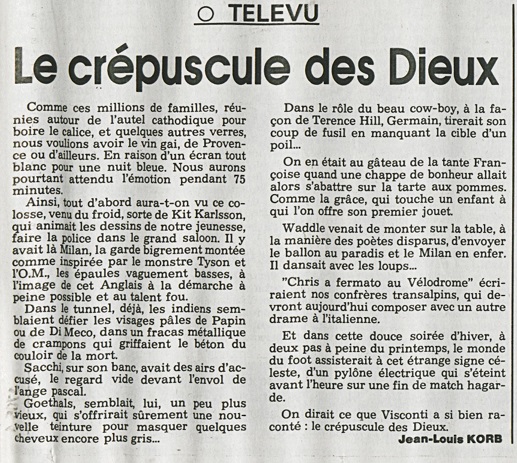 ○ TELEVU

Le crépuscule des Dieux

Comme ces millions de familles, réunies autour de l'autel cathodique pour boire le calice, et quelques autres verres, nous voulions avoir le vin gai, de Provence ou d'ailleurs. En raison d'un écran tout blanc pour une nuit bleue. Nous aurons pourtant attendu l'émotion pendant 75 minutes.

Ainsi, tout d'abord aura-t-on vu ce colosse, venu du froid, sorte de Kit Karlsson, qui animait les dessins de notre jeunesse, faire la police dans le grand saloon. Il y avait là Milan, la garde bigrement montée comme inspirée par le monstre Tyson et l'O.M., les épaules vaguement basses, à l'image de cet Anglais à la démarche à peine possible et au talent fou.

Dans le tunnel, déjà, les indiens semblaient défier les visages pâles de Papin ou de Di Meco, dans un fracas métallique de crampons qui griffaient le béton du couloir de la mort.

Sacchi, sur son banc, avait des airs d'accusé, le regard vide devant l'envol de l'ange pascal.

Goethals, semblait, lui, un peu plus vieux, qui s'offrirait sûrement une nouvelle teinture pour masquer quelques cheveux encore plus gris...

Dans le rôle du beau cow-boy, à la façon de Terence Hill, Germain, tirerait son coup de fusil en manquant la cible d'un poil...

On en était au gâteau de la tante Françoise quand une chappe de bonheur allait alors s'abattre sur la tarte aux pommes. Comme la grâce, qui touche un enfant à qui l'on offre son premier jouet.

Waddle venait de monter sur la table, à la manière des poètes disparus, d'envoyer le ballon au paradis et le Milan en enfer. Il dansait avec les loups...

"Chris a fermato au Vélodrome" écriraient nos confrères transalpins, qui devront aujourd'hui composer avec un autre drame à l'italienne.

Et dans cette douce soirée d'hiver, à deux pas à peine du printemps, le monde du foot assisterait à cet étrange signe céleste, d'un pylône électrique qui s'éteint avant l'heure sur une fin de match hagarde.

On dirait ce que Visconti a si bien raconté : le crépuscule des Dieux.

Jean-Louis KORB